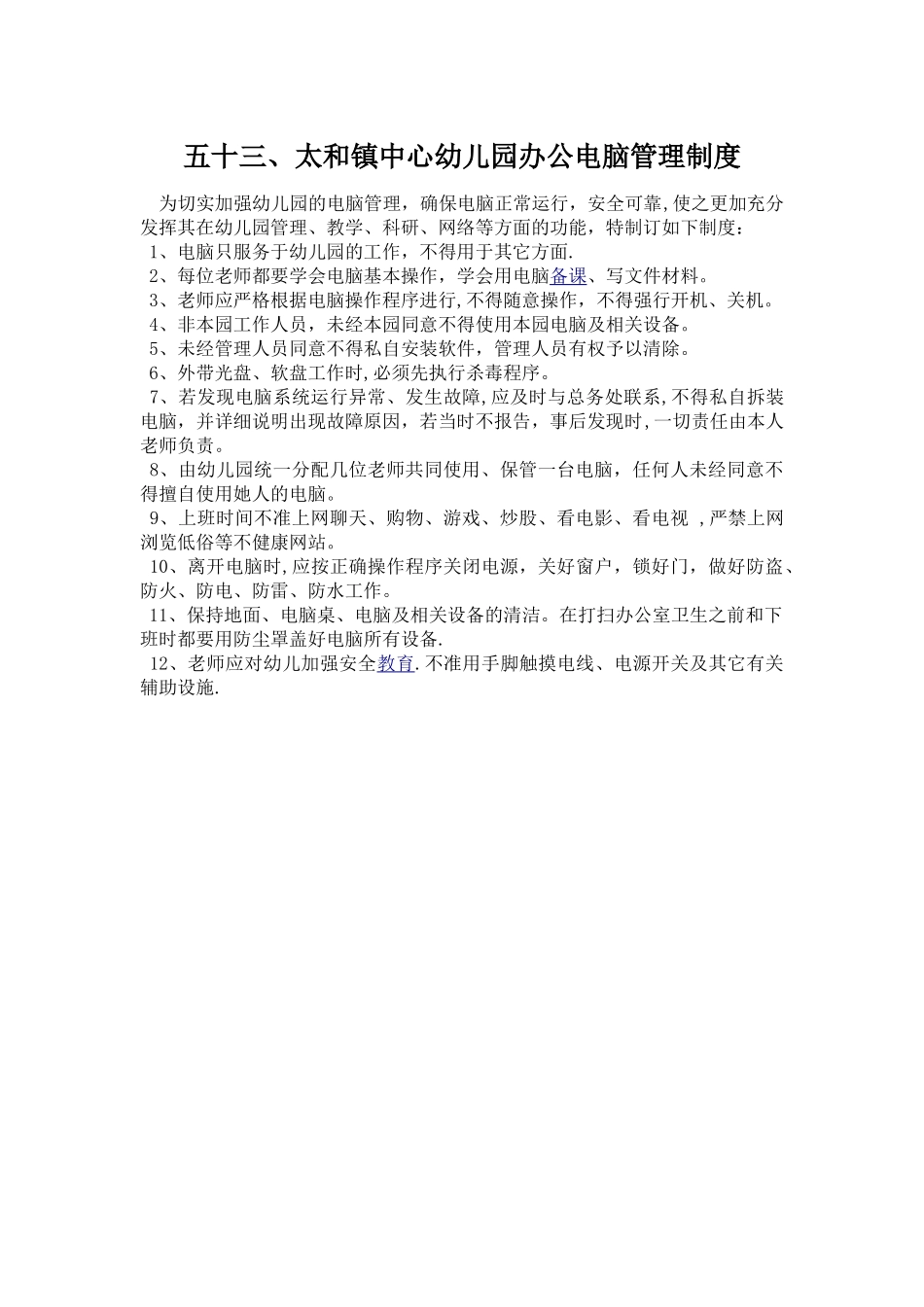 五十三、太和镇中心幼儿园办公电脑管理制度

为切实加强幼儿园的电脑管理，确保电脑正常运行，安全可靠,使之更加充分发挥其在幼儿园管理、教学、科研、网络等方面的功能，特制订如下制度：
1、电脑只服务于幼儿园的工作，不得用于其它方面.
2、每位老师都要学会电脑基本操作，学会用电脑备课、写文件材料。
3、老师应严格根据电脑操作程序进行,不得随意操作，不得强行开机、关机。
4、非本园工作人员，未经本园同意不得使用本园电脑及相关设备。
5、未经管理人员同意不得私自安装软件，管理人员有权予以清除。
6、外带光盘、软盘工作时,必须先执行杀毒程序。
7、若发现电脑系统运行异常、发生故障,应及时与总务处联系,不得私自拆装电脑，并详细说明出现故障原因，若当时不报告，事后发现时,一切责任由本人老师负责。
8、由幼儿园统一分配几位老师共同使用、保管一台电脑，任何人未经同意不得擅自使用她人的电脑。
9、上班时间不准上网聊天、购物、游戏、炒股、看电影、看电视 ,严禁上网浏览低俗等不健康网站。
10、离开电脑时,应按正确操作程序关闭电源，关好窗户，锁好门，做好防盗、防火、防电、防雷、防水工作。
11、保持地面、电脑桌、电脑及相关设备的清洁。在打扫办公室卫生之前和下班时都要用防尘罩盖好电脑所有设备.
12、老师应对幼儿加强安全教育.不准用手脚触摸电线、电源开关及其它有关辅助设施.